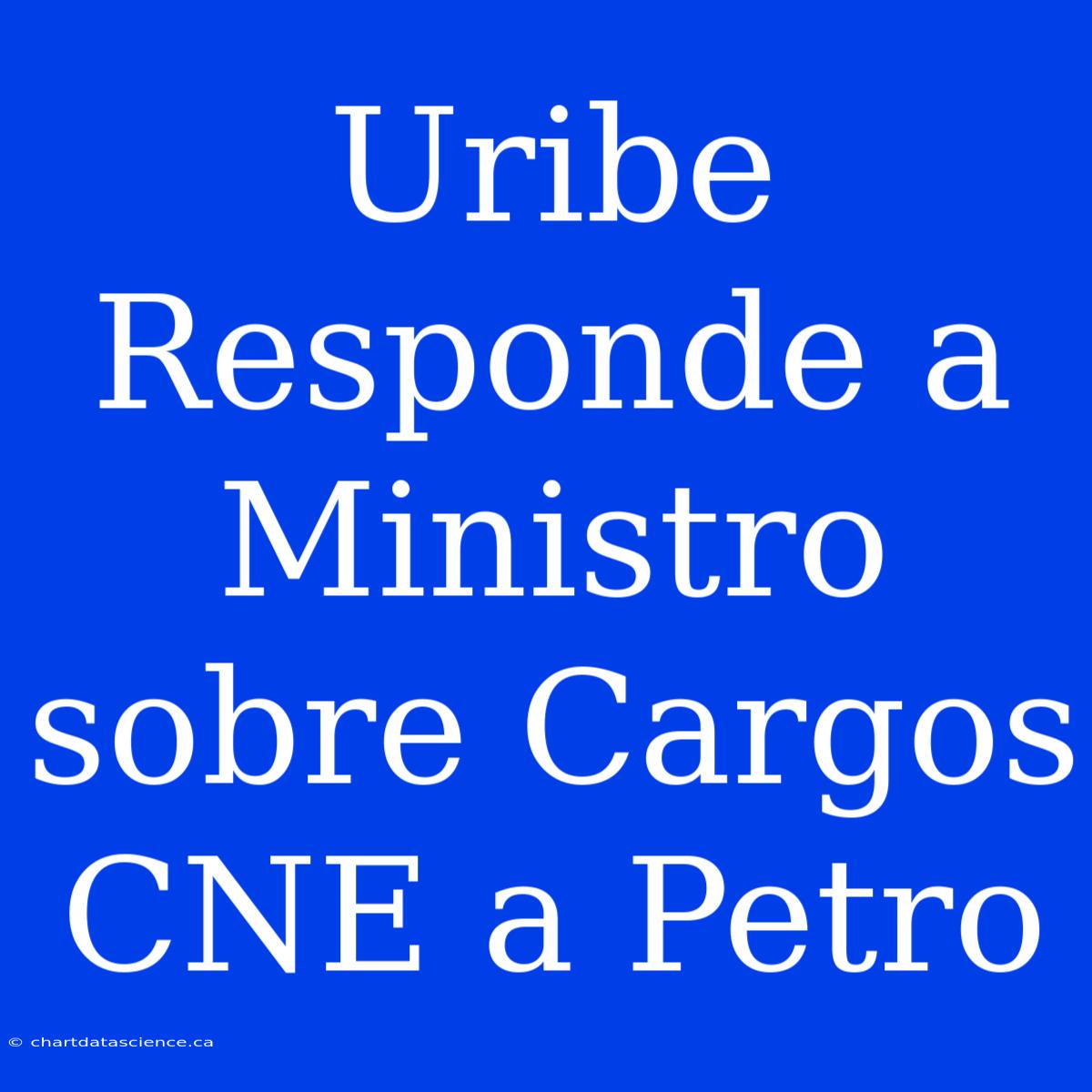 Uribe Responde a Ministro sobre Cargos CNE a Petro

© chartdatascience.ca